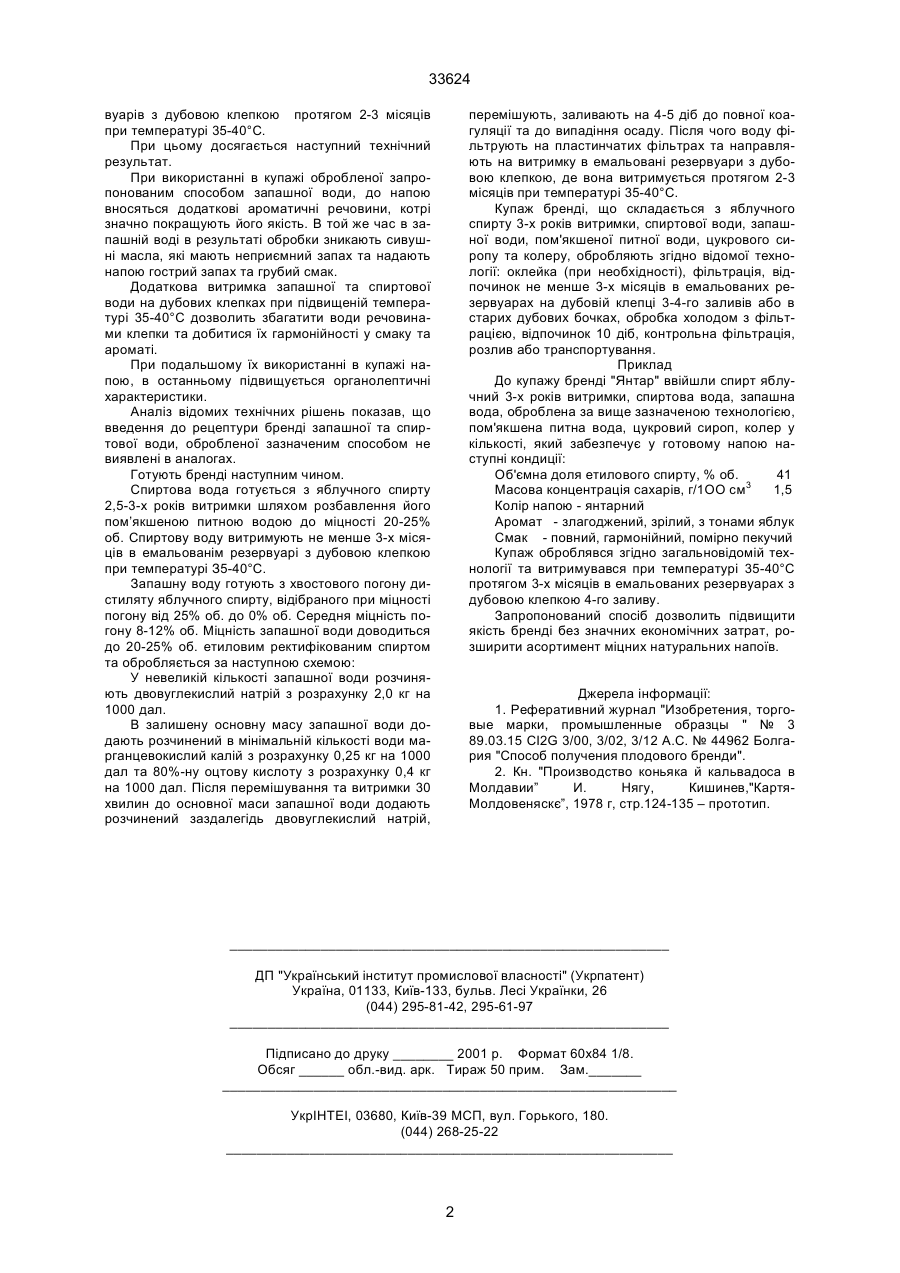 33624

вуарів з дубовою клепкою протягом 2-3 місяців при температурі 35-40°С.

При цьому досягається наступний технічний результат.

При використанні в купажі обробленої запропонованим способом запашної води, до напою вносяться додаткові ароматичні речовини, котрі значно покращують його якість. В той же час в запашній воді в результаті обробки зникають сивушні масла, які мають неприємний запах та надають напою гострий запах та грубий смак.

Додаткова витримка запашної та спиртової води на дубових клепках при підвищеній температурі 35-40°С дозволить збагатити води речовинами клепки та добитися їх гармонійності у смаку та ароматі.

При подальшому їх використанні в купажі напою, в останньому підвищується органолептичні характеристики.

Аналіз відомих технічних рішень показав, що введення до рецептури бренді запашної та спиртової води, обробленої зазначеним способом не виявлені в аналогах.

Готують бренді наступним чином.

Спиртова вода готується з яблучного спирту 2,5-3-х років витримки шляхом розбавлення його пом'якшеною питною водою до міцності 20-25% об. Спиртову воду витримують не менше 3-х місяців в емальованім резервуарі з дубовою клепкою при температурі 35-40°С.

Запашну воду готують з хвостового погону дистиляту яблучного спирту, відібраного при міцності погону від 25% об. до 0% об. Середня міцність погону 8-12% об. Міцність запашної води доводиться до 20-25% об. етиловим ректифікованим спиртом та обробляється за наступною схемою:

У невеликій кількості запашної води розчиняють двовуглекислий натрій з розрахунку 2,0 кг на 1000 дал.

В залишену основну масу запашної води додають розчинений в мінімальній кількості води марганцевокислий калій з розрахунку 0,25 кг на 1000 дал та 80%-ну оцтову кислоту з розрахунку 0,4 кг на 1000 дал. Після перемішування та витримки 30 хвилин до основної маси запашної води додають розчинений заздалегідь двовуглекислий натрій, перемішують, заливають на 4-5 діб до повної коагуляції та до випадіння осаду. Після чого воду фільтрують на пластинчатих фільтрах та направляють на витримку в емальовані резервуари з дубовою клепкою, де вона витримується протягом 2-3 місяців при температурі 35-40°С.

Купаж бренді, що складається з яблучного спирту 3-х років витримки, спиртової води, запашної води, пом'якшеної питної води, цукрового сиропу та колеру, обробляють згідно відомої технології: оклейка (при необхідності), фільтрація, відпочинок не менше 3-х місяців в емальованих резервуарах на дубовій клепці 3-4-го заливів або в старих дубових бочках, обробка холодом з фільтрацією, відпочинок 10 діб, контрольна фільтрація, розлив або транспортування.

Приклад

До купажу бренді "Янтар" ввійшли спирт яблучний 3-х років витримки, спиртова вода, запашна вода, оброблена за вище зазначеною технологією, пом'якшена питна вода, цукровий сироп, колер у кількості, який забезпечує у готовому напою наступні кондиції:

Об'ємна доля етилового спирту, % об. 41
Масова концентрація сахарів, г/1ОО см$^3$ 1,5
Колір напою - янтарний
Аромат - злагоджений, зрілий, з тонами яблук
Смак - повний, гармонійний, помірно пекучий

Купаж оброблявся згідно загальновідомій технології та витримувався при температурі 35-40°С протягом 3-х місяців в емальованих резервуарах з дубовою клепкою 4-го заливу.

Запропонований спосіб дозволить підвищити якість бренді без значних економічних затрат, розширити асортимент міцних натуральних напоїв.

Джерела інформації:

1. Реферативний журнал "Изобретения, торговые марки, промышленные образцы " № 3 89.03.15 CI2G 3/00, 3/02, 3/12 А.С. № 44962 Болгария "Способ получения плодового бренди".

2. Кн. "Производство коньяка й кальвадоса в Молдавии" И. Нягу, Кишинев,"Картя-Молдовеняскє", 1978 г, стр.124-135 – прототип.

ДП "Український інститут промислової власності" (Укрпатент)
Україна, 01133, Київ-133, бульв. Лесі Українки, 26
(044) 295-81-42, 295-61-97

Підписано до друку ________ 2001 р. Формат 60х84 1/8.
Обсяг ______ обл.-вид. арк. Тираж 50 прим. Зам._______

УкрІНТЕІ, 03680, Київ-39 МСП, вул. Горького, 180.
(044) 268-25-22

2